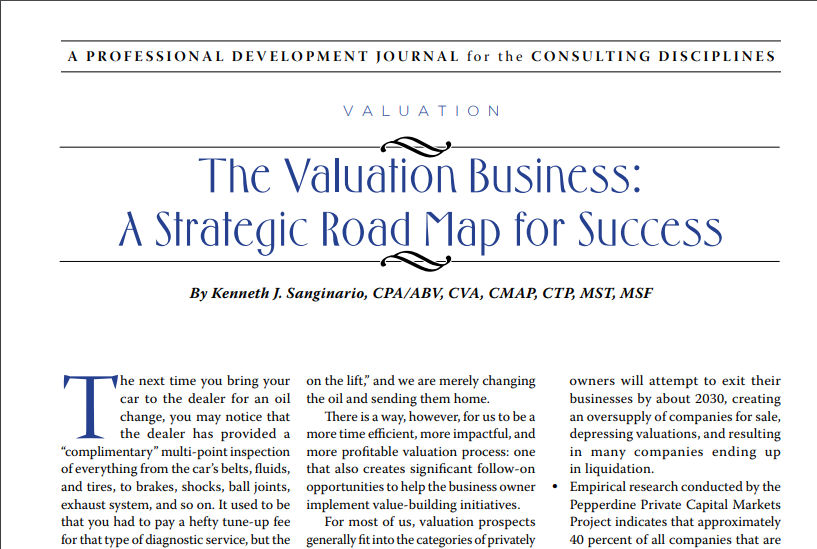 A PROFESSIONAL DEVELOPMENT JOURNAL for the CONSULTING DISCIPLINES

VALUATION

The Valuation Business:
A Strategic Road Map for Success

By Kenneth J. Sanginario, CPA/ABV, CVA, CMAP, CTP, MST, MSF

The next time you bring your car to the dealer for an oil change, you may notice that the dealer has provided a "complimentary" multi-point inspection of everything from the car's belts, fluids, and tires, to brakes, shocks, ball joints, exhaust system, and so on. It used to be that you had to pay a hefty tune-up fee for that type of diagnostic service, but the

on the lift," and we are merely changing the oil and sending them home.

There is a way, however, for us to be a more time efficient, more impactful, and more profitable valuation process: one that also creates significant follow-on opportunities to help the business owner implement value-building initiatives.

For most of us, valuation prospects generally fit into the categories of privately

owners will attempt to exit their businesses by about 2030, creating an oversupply of companies for sale, depressing valuations, and resulting in many companies ending up in liquidation.

• Empirical research conducted by the Pepperdine Private Capital Markets Project indicates that approximately 40 percent of all companies that are